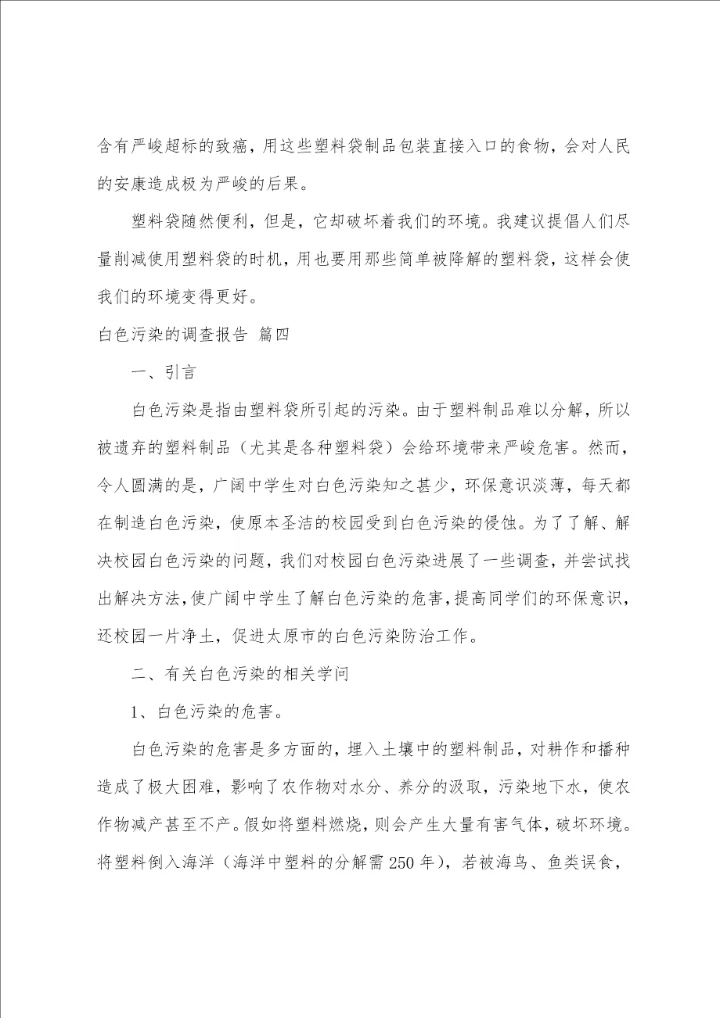 含有严峻超标的致癌，用这些塑料袋制品包装直接入口的食物，会对人民的安康造成极为严峻的后果。

塑料袋随然便利，但是，它却破坏着我们的环境。我建议提倡人们尽量削减使用塑料袋的时机，用也要用那些简单被降解的塑料袋，这样会使我们的环境变得更好。

白色污染的调查报告 篇四

一、引言

白色污染是指由塑料袋所引起的污染。由于塑料制品难以分解，所以被遗弃的塑料制品（尤其是各种塑料袋）会给环境带来严峻危害。然而，令人圆满的是，广阔中学生对白色污染知之甚少，环保意识淡薄，每天都在制造白色污染，使原本圣洁的校园受到白色污染的侵蚀。为了了解、解决校园白色污染的问题，我们对校园白色污染进展了一些调查，并尝试找出解决方法，使广阔中学生了解白色污染的危害，提高同学们的环保意识，还校园一片净土，促进太原市的白色污染防治工作。

二、有关白色污染的相关学问

1、白色污染的危害。

白色污染的危害是多方面的，埋入土壤中的塑料制品，对耕作和播种造成了极大困难，影响了农作物对水分、养分的汲取，污染地下水，使农作物减产甚至不产。假如将塑料燃烧，则会产生大量有害气体，破坏环境。将塑料倒入海洋（海洋中塑料的分解需250年），若被海鸟、鱼类误食，